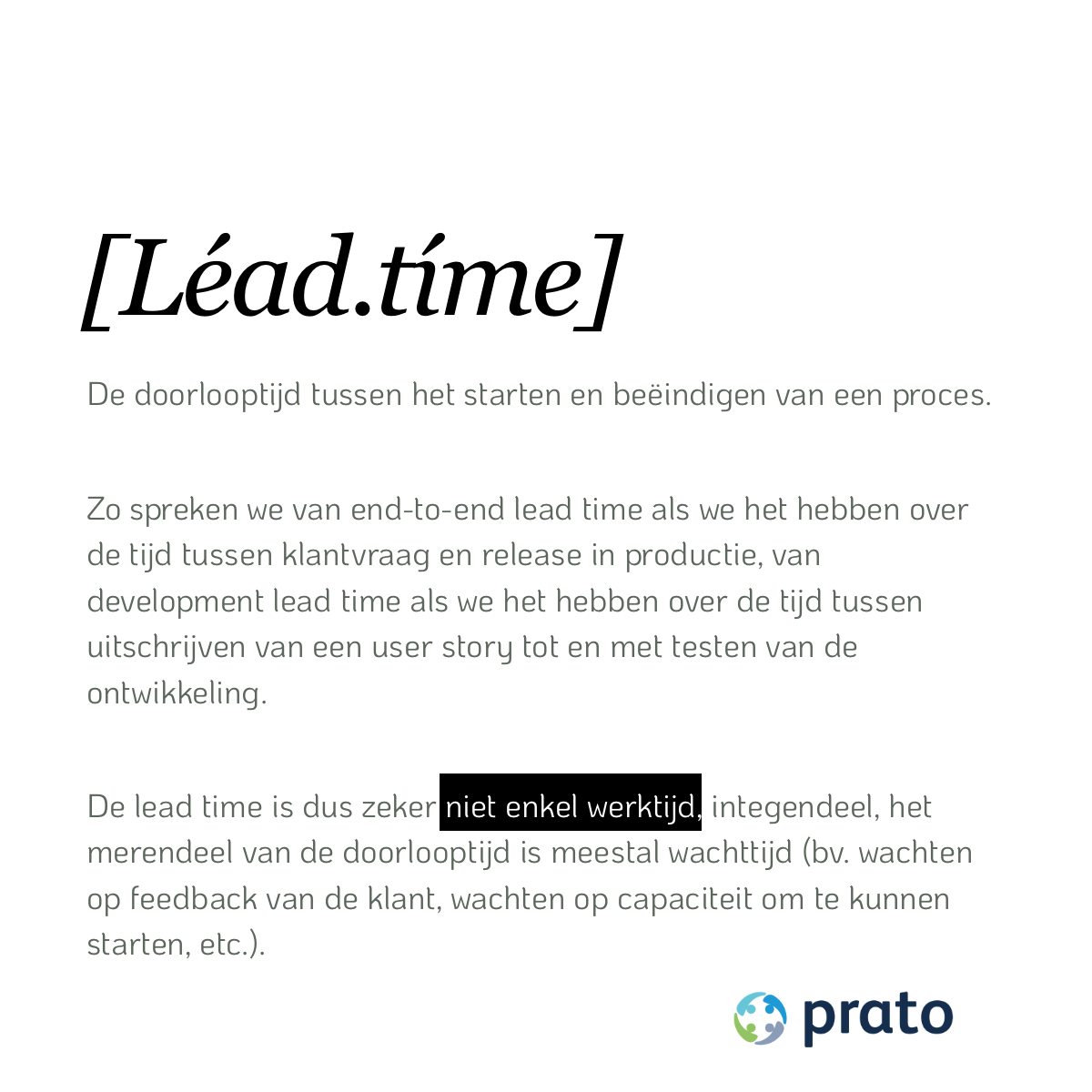 [Léad.tíme]

De doorlooptijd tussen het starten en beëindigen van een proces.

Zo spreken we van end-to-end lead time als we het hebben over de tijd tussen klantvraag en release in productie, van development lead time als we het hebben over de tijd tussen uitschrijven van een user story tot en met testen van de ontwikkeling.

De lead time is dus zeker niet enkel werktijd, integendeel, het merendeel van de doorlooptijd is meestal wachttijd (bv. wachten op feedback van de klant, wachten op capaciteit om te kunnen starten, etc.).

prato